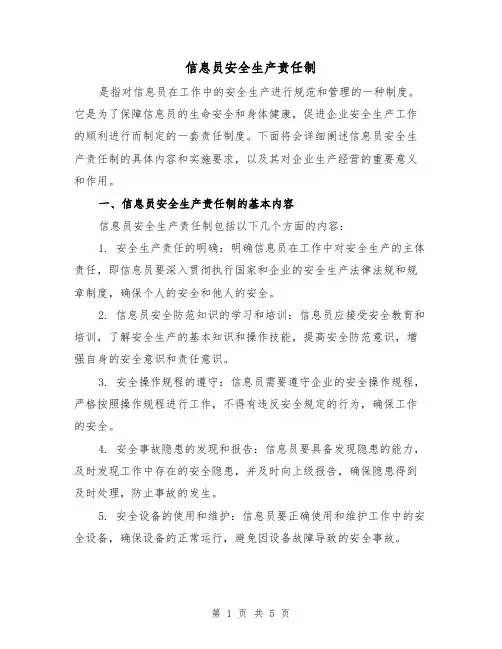 信息员安全生产责任制

是指对信息员在工作中的安全生产进行规范和管理的一种制度。它是为了保障信息员的生命安全和身体健康，促进企业安全生产工作的顺利进行而制定的一套责任制度。下面将会详细阐述信息员安全生产责任制的具体内容和实施要求，以及其对企业生产经营的重要意义和作用。

一、信息员安全生产责任制的基本内容

信息员安全生产责任制包括以下几个方面的内容：

1. 安全生产责任的明确：明确信息员在工作中对安全生产的主体责任，即信息员要深入贯彻执行国家和企业的安全生产法律法规和规章制度，确保个人的安全和他人的安全。

2. 信息员安全防范知识的学习和培训：信息员应接受安全教育和培训，了解安全生产的基本知识和操作技能，提高安全防范意识，增强自身的安全意识和责任意识。

3. 安全操作规程的遵守：信息员需要遵守企业的安全操作规程，严格按照操作规程进行工作，不得有违反安全规定的行为，确保工作的安全。

4. 安全事故隐患的发现和报告：信息员要具备发现隐患的能力，及时发现工作中存在的安全隐患，并及时向上级报告，确保隐患得到及时处理，防止事故的发生。

5. 安全设备的使用和维护：信息员要正确使用和维护工作中的安全设备，确保设备的正常运行，避免因设备故障导致的安全事故。

第 1 页 共 5 页